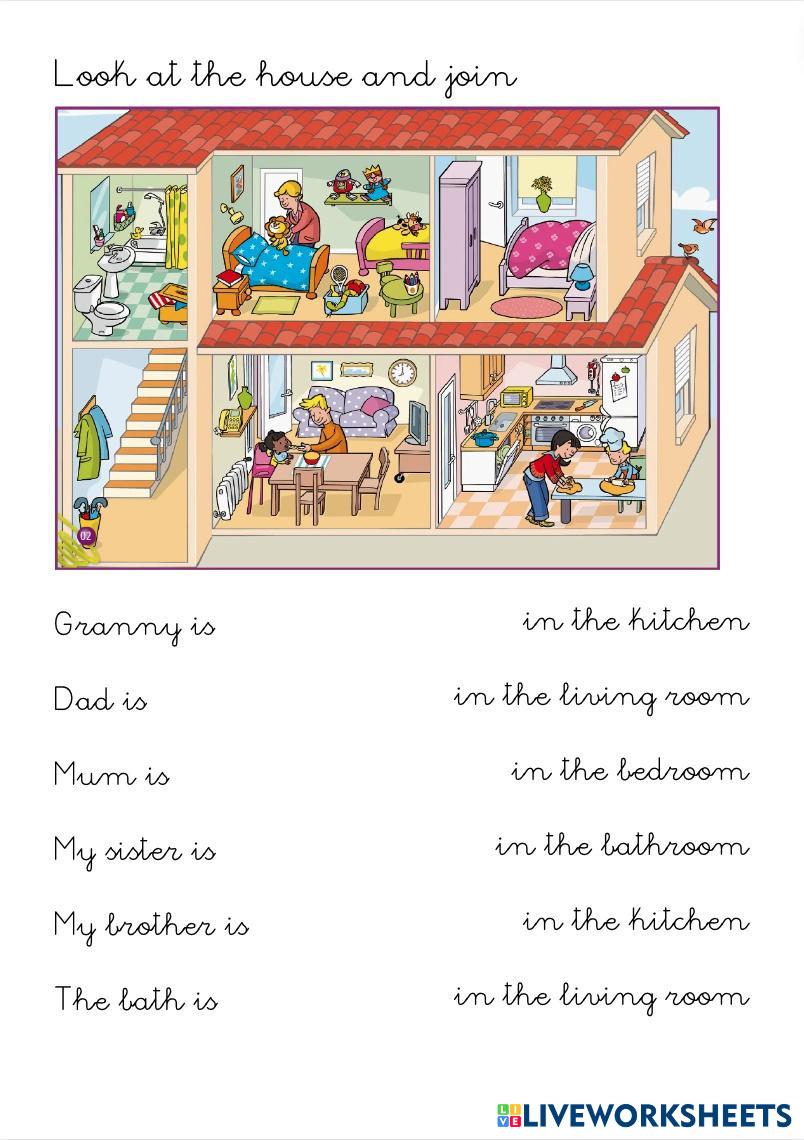 Look at the house and join

02

Granny is

Dad is

Mum is

My sister is

My brother is

The bath is

in the kitchen

in the living room

in the bedroom

in the bathroom

in the kitchen

in the living room

LIVEWORKSHEETS